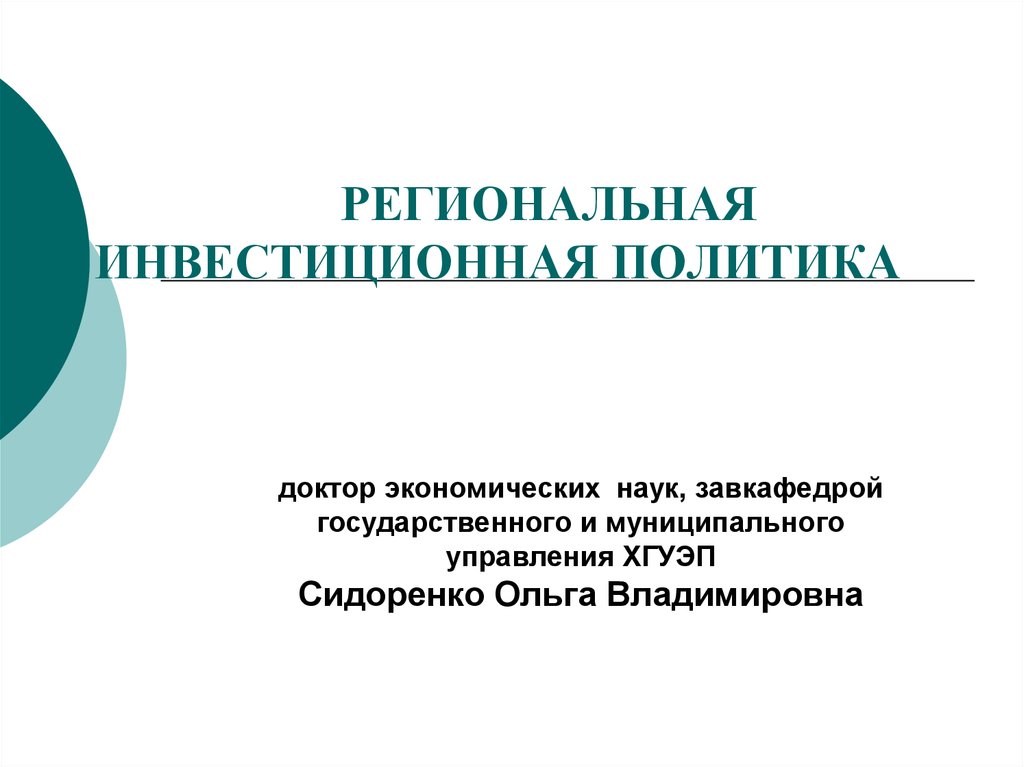 РЕГИОНАЛЬНАЯ ИНВЕСТИЦИОННАЯ ПОЛИТИКА

доктор экономических наук, завкафедрой государственного и муниципального управления ХГУЭП
Сидоренко Ольга Владимировна